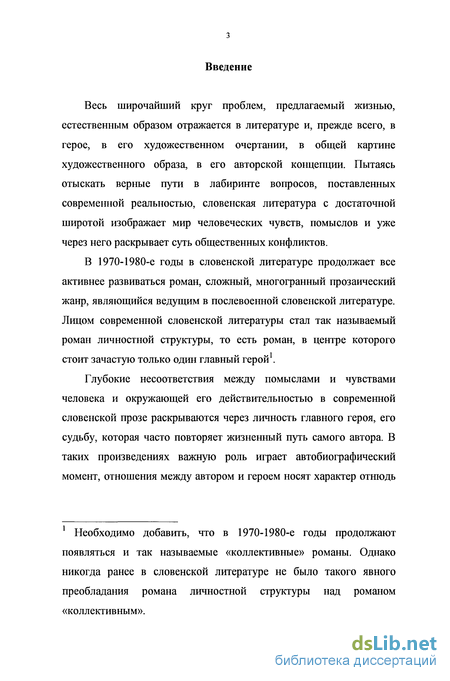 3

Введение

Весь широчайший круг проблем, предлагаемый жизнью, естественным образом отражается в литературе и, прежде всего, в герое, в его художественном очертании, в общей картине художественного образа, в его авторской концепции. Пытаясь отыскать верные пути в лабиринте вопросов, поставленных современной реальностью, словенская литература с достаточной широтой изображает мир человеческих чувств, помыслов и уже через него раскрывает суть общественных конфликтов.

В 1970-1980-е годы в словенской литературе продолжает все активнее развиваться роман, сложный, многогранный прозаический жанр, являющийся ведущим в послевоенной словенской литературе. Лицом современной словенской литературы стал так называемый роман личностной структуры, то есть роман, в центре которого стоит зачастую только один главный герой$^1$.

Глубокие несоответствия между помыслами и чувствами человека и окружающей его действительностью в современной словенской прозе раскрываются через личность главного героя, его судьбу, которая часто повторяет жизненный путь самого автора. В таких произведениях важную роль играет автобиографический момент, отношения между автором и героем носят характер отнюдь

$^1$ Необходимо добавить, что в 1970-1980-е годы продолжают появляться и так называемые «коллективные» романы. Однако никогда ранее в словенской литературе не было такого явного преобладания романа личностной структуры над романом «коллективным».

dsLib.net
библиотека диссертаций